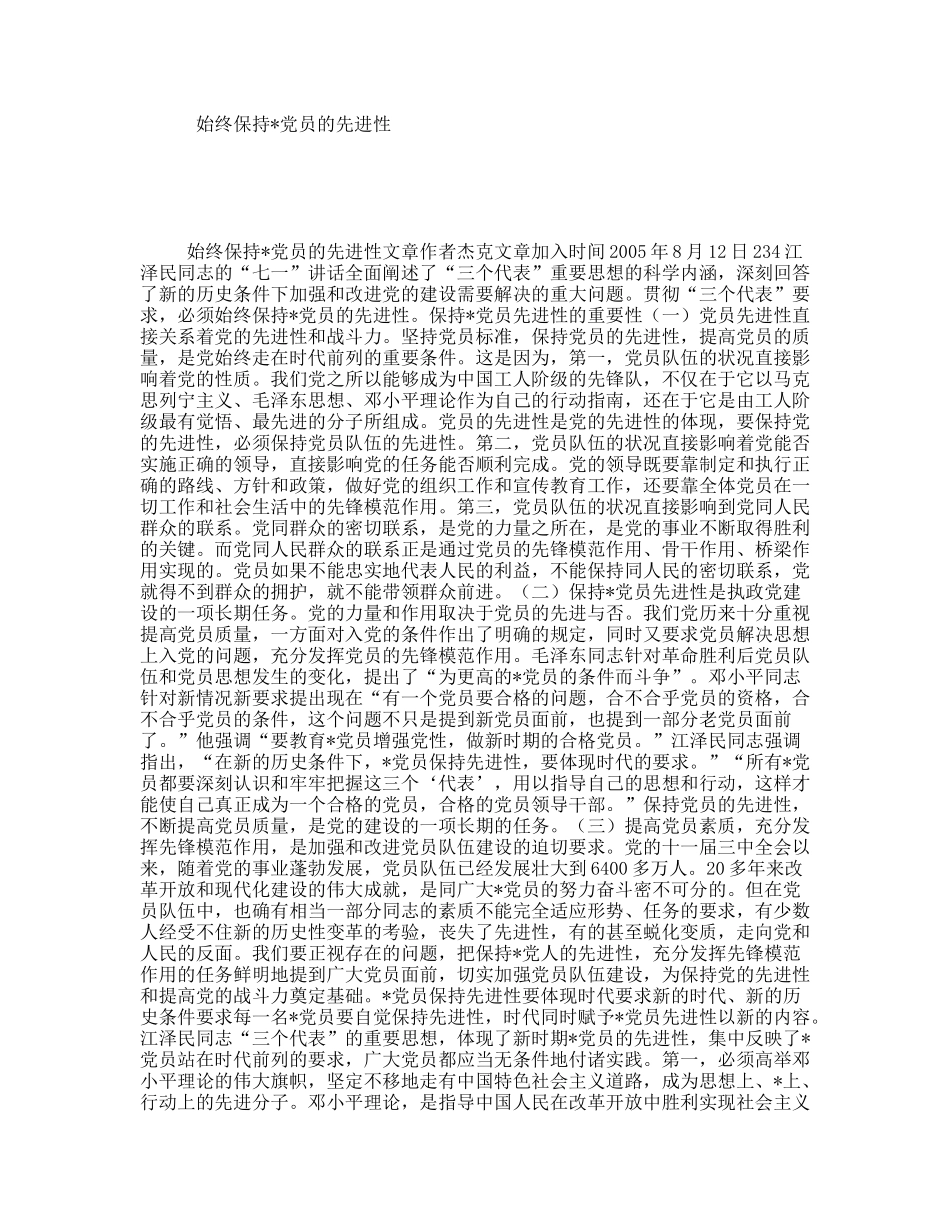 始终保持*党员的先进性

始终保持*党员的先进性文章作者杰克文章加入时间2005年8月12日234江泽民同志的“七一”讲话全面阐述了“三个代表”重要思想的科学内涵，深刻回答了新的历史条件下加强和改进党的建设需要解决的重大问题。贯彻“三个代表”要求，必须始终保持*党员的先进性。保持*党员先进性的重要性（一）党员先进性直接关系着党的先进性和战斗力。坚持党员标准，保持党员的先进性，提高党员的质量，是党始终走在时代前列的重要条件。这是因为，第一，党员队伍的状况直接影响着党的性质。我们党之所以能够成为中国工人阶级的先锋队，不仅在于它以马克思列宁主义、毛泽东思想、邓小平理论作为自己的行动指南，还在于它是由工人阶级最有觉悟、最先进的分子所组成。党员的先进性是党的先进性的体现，要保持党的先进性，必须保持党员队伍的先进性。第二，党员队伍的状况直接影响着党能否实施正确的领导，直接影响党的任务能否顺利完成。党的领导既要靠制定和执行正确的路线、方针和政策，做好党的组织工作和宣传教育工作，还要靠全体党员在一切工作和社会生活中的先锋模范作用。第三，党员队伍的状况直接影响到党同人民群众的联系。党同群众的密切联系，是党的力量之所在，是党的事业不断取得胜利的关键。而党同人民群众的联系正是通过党员的先锋模范作用、骨干作用、桥梁作用实现的。党员如果不能忠实地代表人民的利益，不能保持同人民的密切联系，党就得不到群众的拥护，就不能带领群众前进。（二）保持*党员先进性是执政党建设的一项长期任务。党的力量和作用取决于党员的先进与否。我们党历来十分重视提高党员质量，一方面对入党的条件作出了明确的规定，同时又要求党员解决思想上入党的问题，充分发挥党员的先锋模范作用。毛泽东同志针对革命胜利后党员队伍和党员思想发生的变化，提出了“为更高的*党员的条件而斗争”。邓小平同志针对新情况新要求提出现在“有一个党员要合格的问题，合不合乎党员的资格，合不合乎党员的条件，这个问题不只是提到新党员面前，也提到一部分老党员面前了。”他强调“要教育*党员增强党性，做新时期的合格党员。”江泽民同志强调指出，“在新的历史条件下，*党员保持先进性，要体现时代的要求。”“所有*党员都要深刻认识和牢牢把握这三个‘代表’，用以指导自己的思想和行动，这样才能使自己真正成为一个合格的党员，合格的党员领导干部。”保持党员的先进性，不断提高党员质量，是党的建设的一项长期的任务。（三）提高党员素质，充分发挥先锋模范作用，是加强和改进党员队伍建设的迫切要求。党的十一届三中全会以来，随着党的事业蓬勃发展，党员队伍已经发展壮大到6400多万人。20多年来改革开放和现代化建设的伟大成就，是同广大*党员的努力奋斗密不可分的。但在党员队伍中，也确有相当一部分同志的素质不能完全适应形势、任务的要求，有少数人经受不住新的历史性变革的考验，丧失了先进性，有的甚至蜕化变质，走向党和人民的反面。我们要正视存在的问题，把保持*党人的先进性，充分发挥先锋模范作用的任务鲜明地提到广大党员面前，切实加强党员队伍建设，为保持党的先进性和提高党的战斗力奠定基础。*党员保持先进性要体现时代要求新的时代、新的历史条件要求每一名*党员要自觉保持先进性，时代同时赋予*党员先进性以新的内容。江泽民同志“三个代表”的重要思想，体现了新时期*党员的先进性，集中反映了*党员站在时代前列的要求，广大党员都应当无条件地付诸实践。第一，必须高举邓小平理论的伟大旗帜，坚定不移地走有中国特色社会主义道路，成为思想上、*上、行动上的先进分子。邓小平理论，是指导中国人民在改革开放中胜利实现社会主义